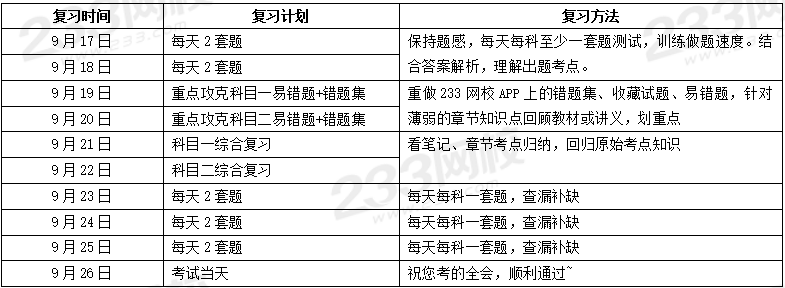 | 复习时间 | 复习计划 | 复习方法 |
|---|---|---|
| 9月17日 | 每天2套题 | 保持题感，每天每科至少一套题测试，训练做题速度。结合答案解析，理解出题考点。 |
| 9月18日 | 每天2套题 | |
| 9月19日 | 重点攻克科目一易错题+错题集 | 重做233网校APP上的错题集、收藏试题、易错题，针对薄弱的章节知识点回顾教材或讲义，划重点 |
| 9月20日 | 重点攻克科目二易错题+错题集 | |
| 9月21日 | 科目一综合复习 | 看笔记、章节考点归纳，回归原始考点知识 |
| 9月22日 | 科目二综合复习 | |
| 9月23日 | 每天2套题 | 每天每科一套题，查漏补缺 |
| 9月24日 | 每天2套题 | 每天每科一套题，查漏补缺 |
| 9月25日 | 每天2套题 | 每天每科一套题，查漏补缺 |
| 9月26日 | 考试当天 | 祝您考的全会，顺利通过~ |

233网校